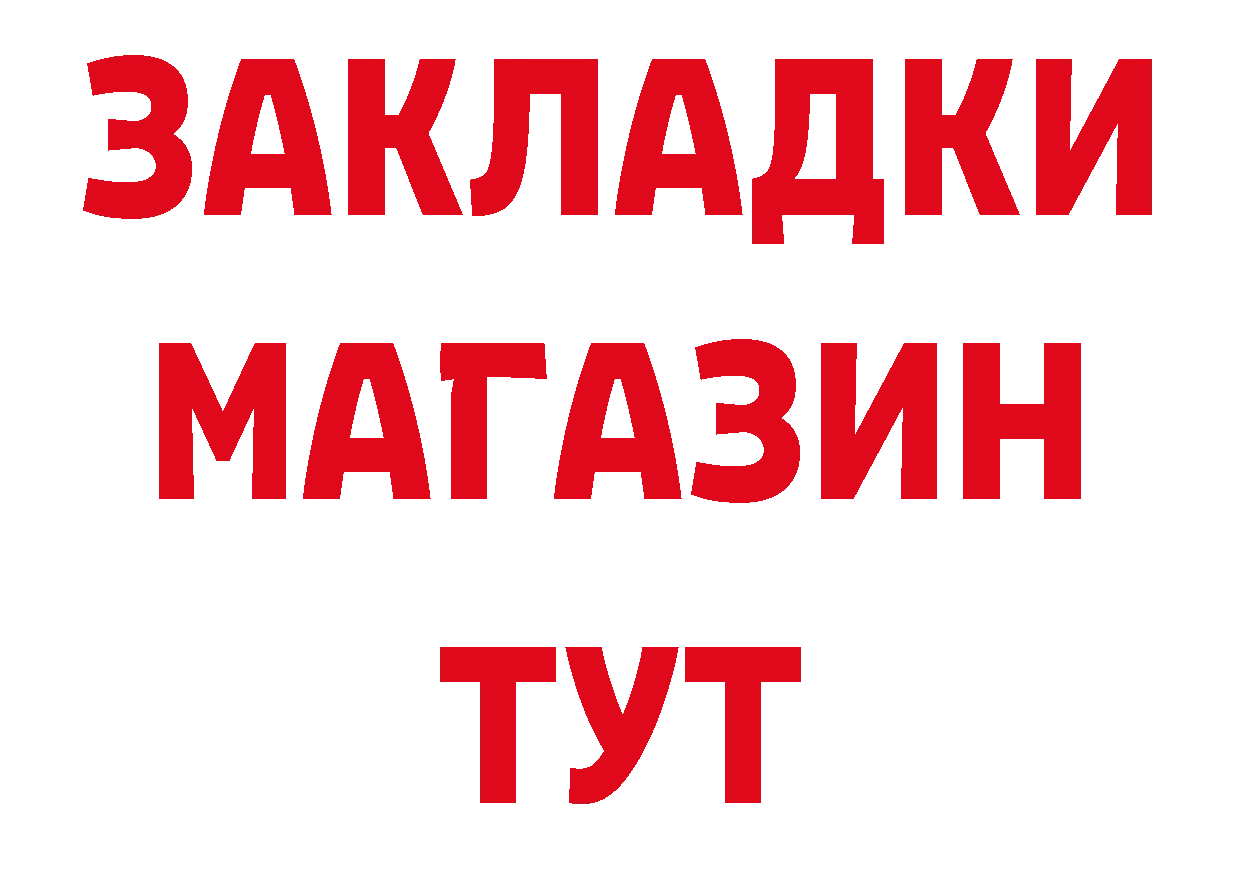 ЗАКЛАДКИ
МАГАЗИН
ТУТ